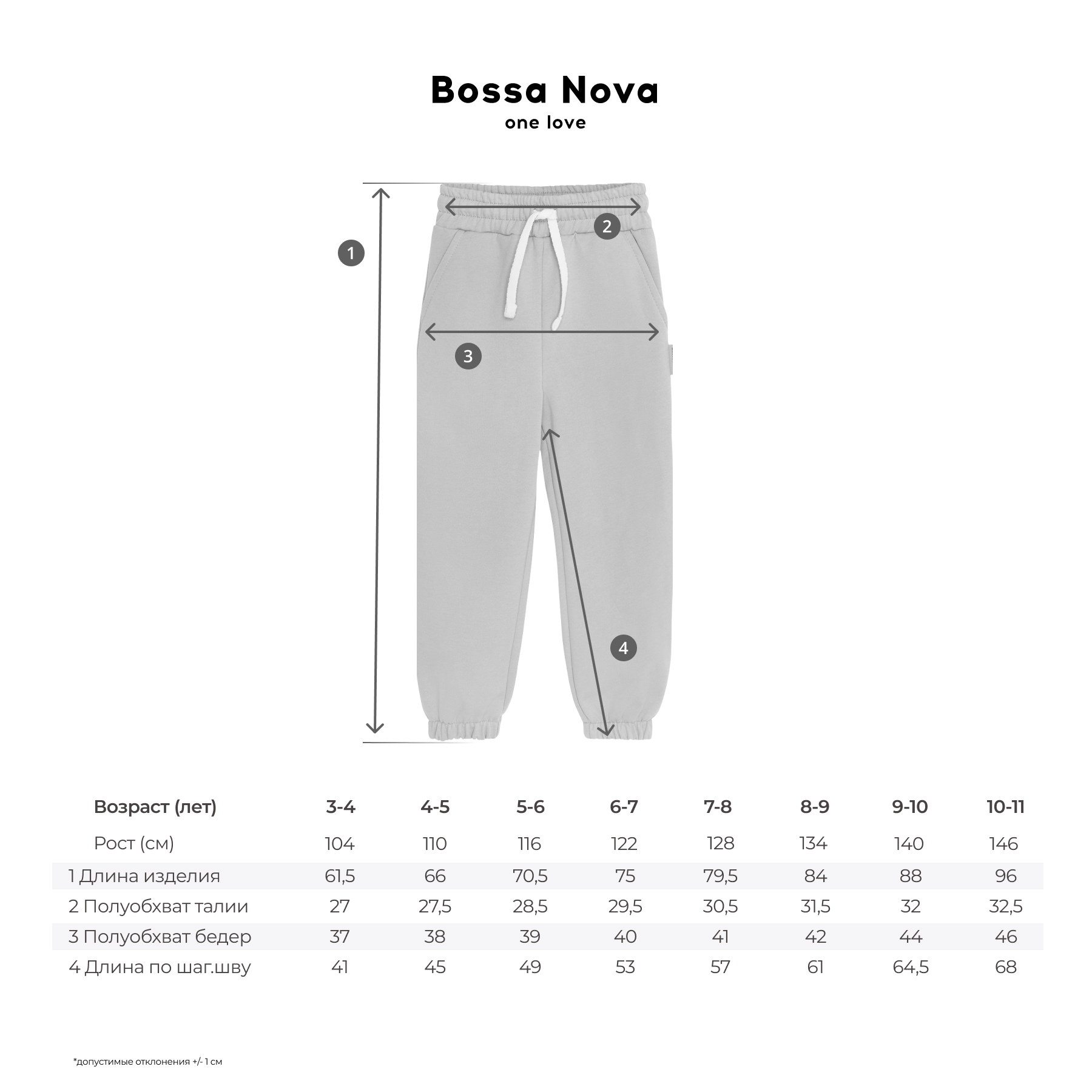 Bossa Nova
one love

1

2

3

4

| Возраст (лет) | 3-4 | 4-5 | 5-6 | 6-7 | 7-8 | 8-9 | 9-10 | 10-11 |
|---|---|---|---|---|---|---|---|---|
| Рост (см) | 104 | 110 | 116 | 122 | 128 | 134 | 140 | 146 |
| 1 Длина изделия | 61,5 | 66 | 70,5 | 75 | 79,5 | 84 | 88 | 96 |
| 2 Полуобхват талии | 27 | 27,5 | 28,5 | 29,5 | 30,5 | 31,5 | 32 | 32,5 |
| 3 Полуобхват бедер | 37 | 38 | 39 | 40 | 41 | 42 | 44 | 46 |
| 4 Длина по шаг.шву | 41 | 45 | 49 | 53 | 57 | 61 | 64,5 | 68 |

*допустимые отклонения +/- 1 см